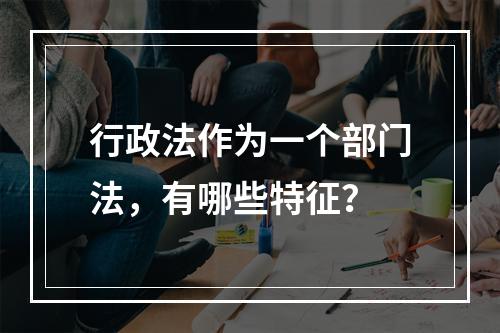 行政法作为一个部门法，有哪些特征？